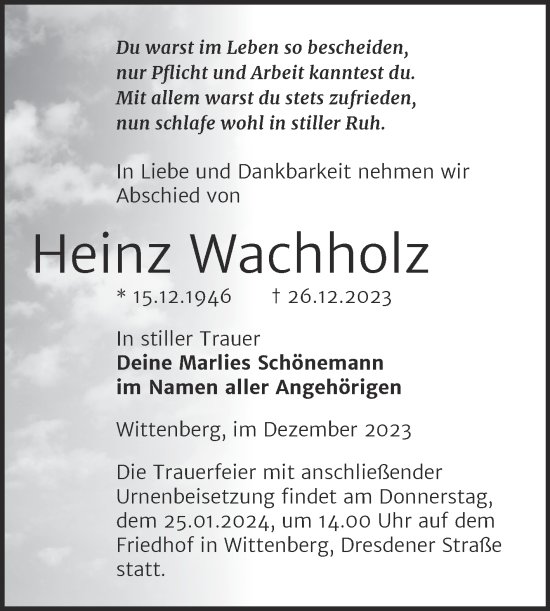 Du warst im Leben so bescheiden,
nur Pflicht und Arbeit kanntest du.
Mit allem warst du stets zufrieden,
nun schlafe wohl in stiller Ruh.

In Liebe und Dankbarkeit nehmen wir Abschied von

Heinz Wachholz

* 15.12.1946 † 26.12.2023

In stiller Trauer
Deine Marlies Schönemann
im Namen aller Angehörigen

Wittenberg, im Dezember 2023

Die Trauerfeier mit anschließender Urnenbeisetzung findet am Donnerstag, dem 25.01.2024, um 14.00 Uhr auf dem Friedhof in Wittenberg, Dresdener Straße statt.